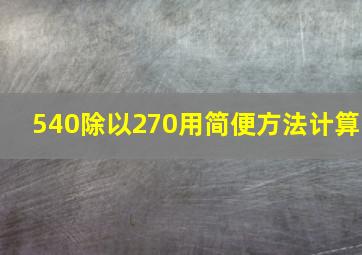 540除以270用简便方法计算